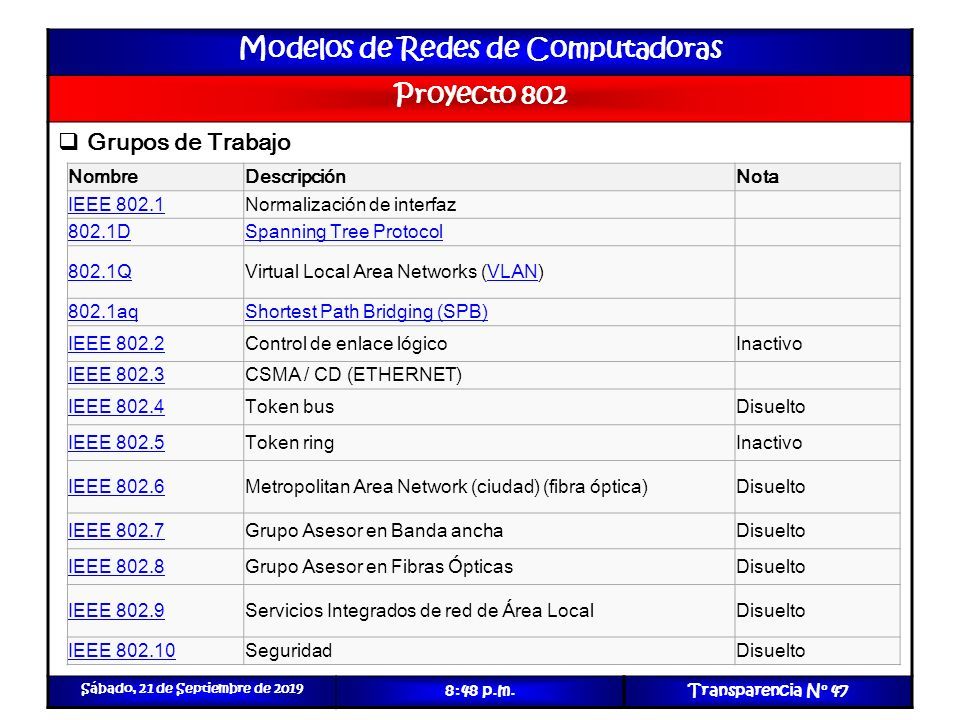 Modelos de Redes de Computadoras

Proyecto 802

❑ Grupos de Trabajo

| Nombre | Descripción | Nota |
|---|---|---|
| IEEE 802.1 | Normalización de interfaz | |
| 802.1D | Spanning Tree Protocol | |
| 802.1Q | Virtual Local Area Networks (VLAN) | |
| 802.1aq | Shortest Path Bridging (SPB) | |
| IEEE 802.2 | Control de enlace lógico | Inactivo |
| IEEE 802.3 | CSMA / CD (ETHERNET) | |
| IEEE 802.4 | Token bus | Disuelto |
| IEEE 802.5 | Token ring | Inactivo |
| IEEE 802.6 | Metropolitan Area Network (ciudad) (fibra óptica) | Disuelto |
| IEEE 802.7 | Grupo Asesor en Banda ancha | Disuelto |
| IEEE 802.8 | Grupo Asesor en Fibras Ópticas | Disuelto |
| IEEE 802.9 | Servicios Integrados de red de Área Local | Disuelto |
| IEEE 802.10 | Seguridad | Disuelto |

Sábado, 21 de Septiembre de 2019 8:48 p.m. Transparencia Nº 47